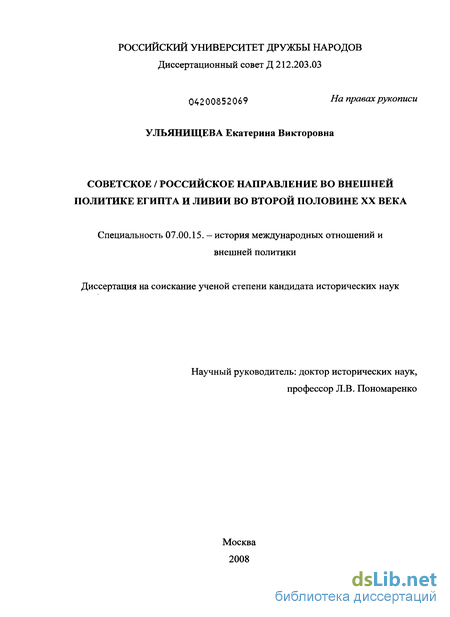 РОССИЙСКИЙ УНИВЕРСИТЕТ ДРУЖБЫ НАРОДОВ
Диссертационный совет Д 212.203.03

04200852069

На правах рукописи

УЛЬЯНИЩЕВА Екатерина Викторовна

СОВЕТСКОЕ / РОССИЙСКОЕ НАПРАВЛЕНИЕ ВО ВНЕШНЕЙ ПОЛИТИКЕ ЕГИПТА И ЛИВИИ ВО ВТОРОЙ ПОЛОВИНЕ XX ВЕКА

Специальность 07.00.15. – история международных отношений и внешней политики

Диссертация на соискание ученой степени кандидата исторических наук

Научный руководитель: доктор исторических наук, профессор Л.В. Пономаренко

Москва
2008

dsLib.net
библиотека диссертаций